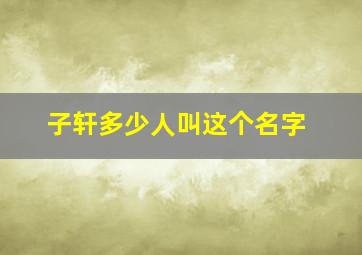 子轩多少人叫这个名字